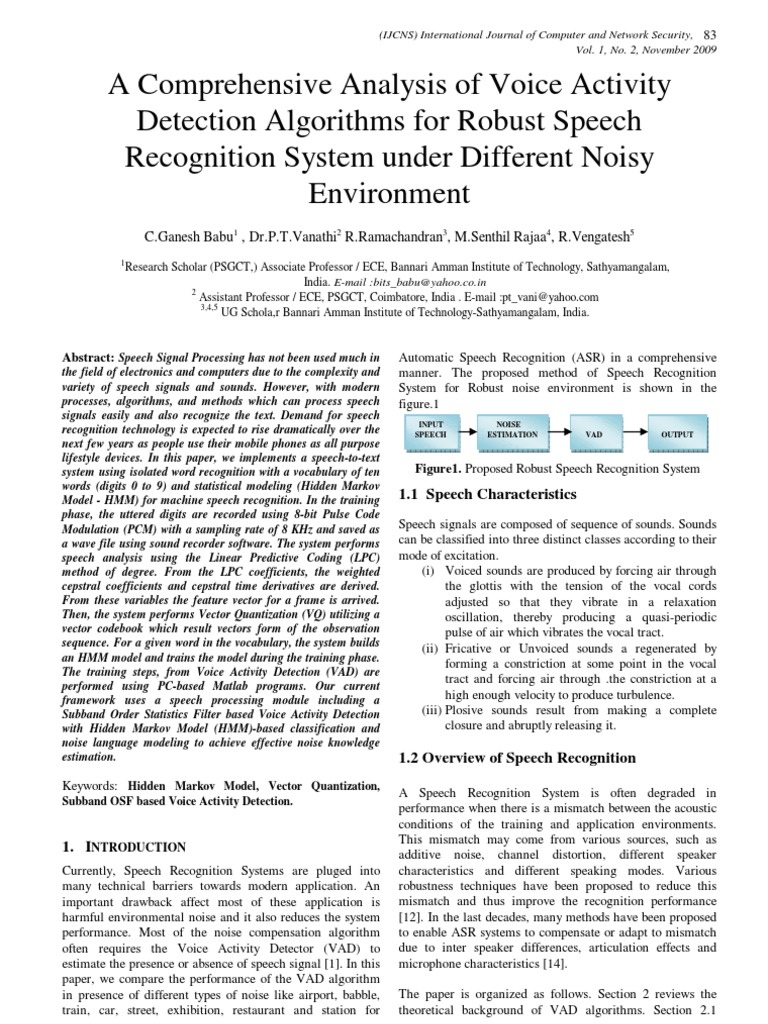 (IJCNS) International Journal of Computer and Network Security, 83
Vol. 1, No. 2, November 2009

A Comprehensive Analysis of Voice Activity Detection Algorithms for Robust Speech Recognition System under Different Noisy Environment

C.Ganesh Babu$^1$ , Dr.P.T.Vanathi$^2$ R.Ramachandran$^3$, M.Senthil Rajaa$^4$, R.Vengatesh$^5$

$^1$Research Scholar (PSGCT,) Associate Professor / ECE, Bannari Amman Institute of Technology, Sathyamangalam, India. E-mail :bits_babu@yahoo.co.in
$^2$ Assistant Professor / ECE, PSGCT, Coimbatore, India . E-mail :pt_vani@yahoo.com
$^{3,4,5}$ UG Schola,r Bannari Amman Institute of Technology-Sathyamangalam, India.

Abstract: Speech Signal Processing has not been used much in the field of electronics and computers due to the complexity and variety of speech signals and sounds. However, with modern processes, algorithms, and methods which can process speech signals easily and also recognize the text. Demand for speech recognition technology is expected to rise dramatically over the next few years as people use their mobile phones as all purpose lifestyle devices. In this paper, we implements a speech-to-text system using isolated word recognition with a vocabulary of ten words (digits 0 to 9) and statistical modeling (Hidden Markov Model - HMM) for machine speech recognition. In the training phase, the uttered digits are recorded using 8-bit Pulse Code Modulation (PCM) with a sampling rate of 8 KHz and saved as a wave file using sound recorder software. The system performs speech analysis using the Linear Predictive Coding (LPC) method of degree. From the LPC coefficients, the weighted cepstral coefficients and cepstral time derivatives are derived. From these variables the feature vector for a frame is arrived. Then, the system performs Vector Quantization (VQ) utilizing a vector codebook which result vectors form of the observation sequence. For a given word in the vocabulary, the system builds an HMM model and trains the model during the training phase. The training steps, from Voice Activity Detection (VAD) are performed using PC-based Matlab programs. Our current framework uses a speech processing module including a Subband Order Statistics Filter based Voice Activity Detection with Hidden Markov Model (HMM)-based classification and noise language modeling to achieve effective noise knowledge estimation.

Keywords: Hidden Markov Model, Vector Quantization, Subband OSF based Voice Activity Detection.

1. INTRODUCTION

Currently, Speech Recognition Systems are pluged into many technical barriers towards modern application. An important drawback affect most of these application is harmful environmental noise and it also reduces the system performance. Most of the noise compensation algorithm often requires the Voice Activity Detector (VAD) to estimate the presence or absence of speech signal [1]. In this paper, we compare the performance of the VAD algorithm in presence of different types of noise like airport, babble, train, car, street, exhibition, restaurant and station for

Automatic Speech Recognition (ASR) in a comprehensive manner. The proposed method of Speech Recognition System for Robust noise environment is shown in the figure.1

INPUT SPEECH
NOISE ESTIMATION
VAD
OUTPUT

Figure1. Proposed Robust Speech Recognition System

1.1 Speech Characteristics

Speech signals are composed of sequence of sounds. Sounds can be classified into three distinct classes according to their mode of excitation.
(i) Voiced sounds are produced by forcing air through the glottis with the tension of the vocal cords adjusted so that they vibrate in a relaxation oscillation, thereby producing a quasi-periodic pulse of air which vibrates the vocal tract.
(ii) Fricative or Unvoiced sounds a regenerated by forming a constriction at some point in the vocal tract and forcing air through .the constriction at a high enough velocity to produce turbulence.
(iii) Plosive sounds result from making a complete closure and abruptly releasing it.

1.2 Overview of Speech Recognition

A Speech Recognition System is often degraded in performance when there is a mismatch between the acoustic conditions of the training and application environments. This mismatch may come from various sources, such as additive noise, channel distortion, different speaker characteristics and different speaking modes. Various robustness techniques have been proposed to reduce this mismatch and thus improve the recognition performance [12]. In the last decades, many methods have been proposed to enable ASR systems to compensate or adapt to mismatch due to inter speaker differences, articulation effects and microphone characteristics [14].

The paper is organized as follows. Section 2 reviews the theoretical background of VAD algorithms. Section 2.1